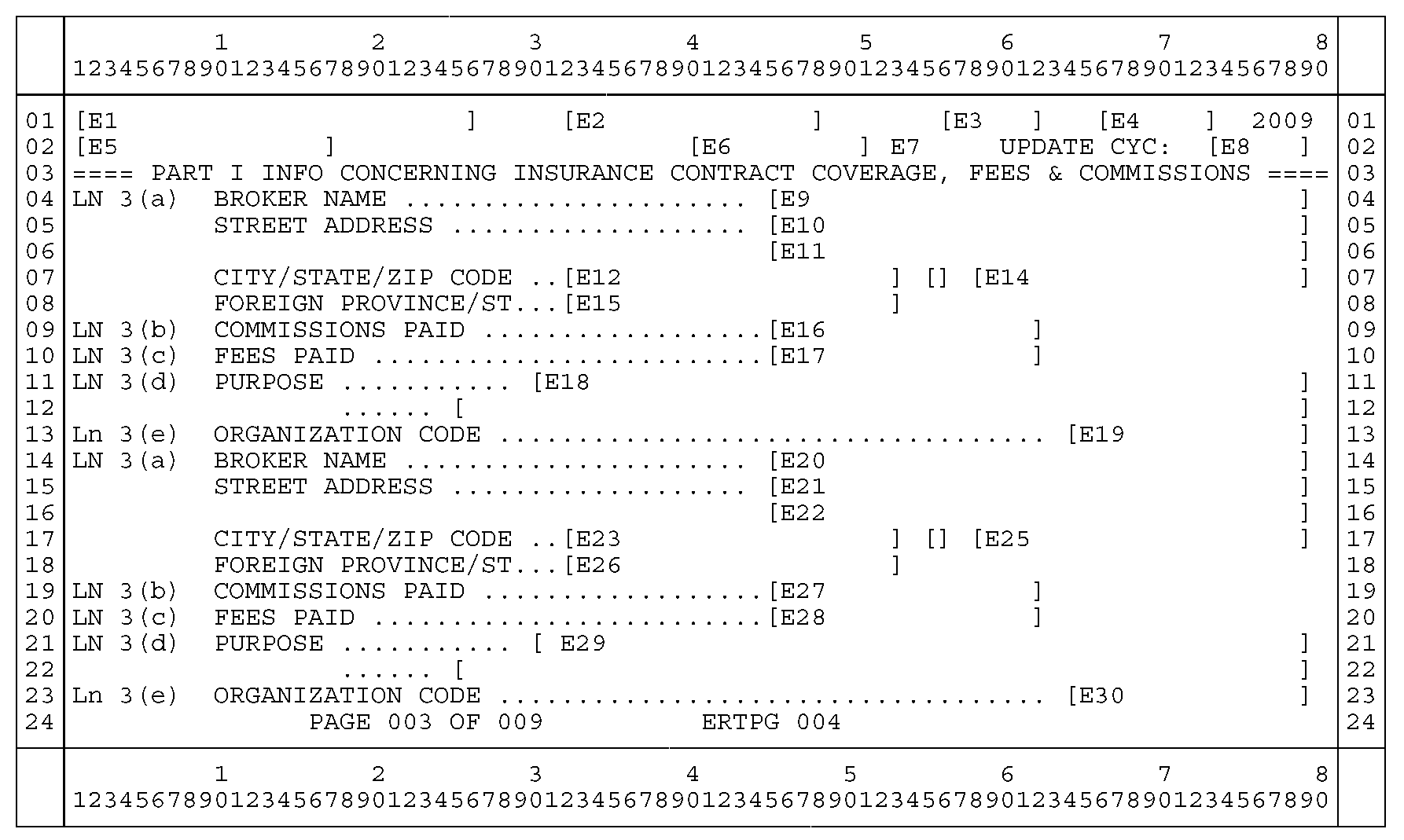 1 2 3 4 5 6 7 8
12345678901234567890123456789012345678901234567890123456789012345678901234567890

01 [E1 ] [E2 ] [E3 ] [E4 ] 2009 01
02 [E5 ] [E6 ] E7 UPDATE CYC: [E8 ] 02
03 ==== PART I INFO CONCERNING INSURANCE CONTRACT COVERAGE, FEES & COMMISSIONS ==== 03
04 LN 3(a) BROKER NAME [E9 ] 04
05 STREET ADDRESS [E10 ] 05
06 [E11 ] 06
07 CITY/STATE/ZIP CODE ..[E12 ] [] [E14 ] 07
08 FOREIGN PROVINCE/ST...[E15 ] 08
09 LN 3(b) COMMISSIONS PAID [E16 ] 09
10 LN 3(c) FEES PAID [E17 ] 10
11 LN 3(d) PURPOSE [E18 ] 11
12 [ ] 12
13 Ln 3(e) ORGANIZATION CODE [E19 ] 13
14 LN 3(a) BROKER NAME [E20 ] 14
15 STREET ADDRESS [E21 ] 15
16 [E22 ] 16
17 CITY/STATE/ZIP CODE ..[E23 ] [] [E25 ] 17
18 FOREIGN PROVINCE/ST...[E26 ] 18
19 LN 3(b) COMMISSIONS PAID [E27 ] 19
20 LN 3(c) FEES PAID [E28 ] 20
21 LN 3(d) PURPOSE [ E29 ] 21
22 [ ] 22
23 Ln 3(e) ORGANIZATION CODE [E30 ] 23
24 PAGE 003 OF 009 ERTPG 004 24

1 2 3 4 5 6 7 8
12345678901234567890123456789012345678901234567890123456789012345678901234567890